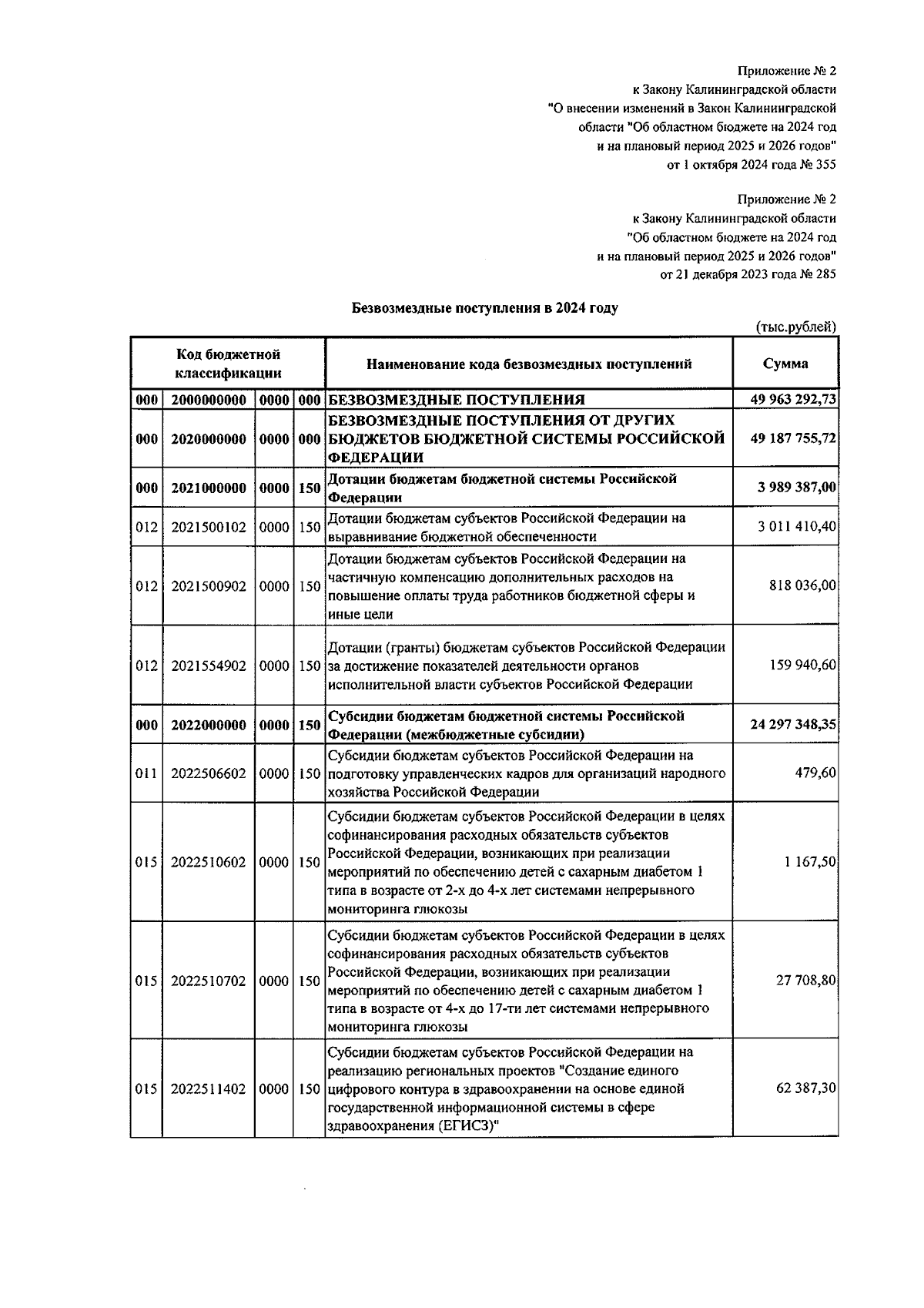 Приложение № 2
к Закону Калининградской области
"О внесении изменений в Закон Калининградской области "Об областном бюджете на 2024 год и на плановый период 2025 и 2026 годов"
от 1 октября 2024 года № 355

Приложение № 2
к Закону Калининградской области
"Об областном бюджете на 2024 год и на плановый период 2025 и 2026 годов"
от 21 декабря 2023 года № 285

Безвозмездные поступления в 2024 году

(тыс.рублей)

| Код бюджетной классификации | | | | Наименование кода безвозмездных поступлений | Сумма |
|---|---|---|---|---|---|
| 000 | 2000000000 | 0000 | 000 | БЕЗВОЗМЕЗДНЫЕ ПОСТУПЛЕНИЯ | 49 963 292,73 |
| 000 | 2020000000 | 0000 | 000 | БЕЗВОЗМЕЗДНЫЕ ПОСТУПЛЕНИЯ ОТ ДРУГИХ БЮДЖЕТОВ БЮДЖЕТНОЙ СИСТЕМЫ РОССИЙСКОЙ ФЕДЕРАЦИИ | 49 187 755,72 |
| 000 | 2021000000 | 0000 | 150 | Дотации бюджетам бюджетной системы Российской Федерации | 3 989 387,00 |
| 012 | 2021500102 | 0000 | 150 | Дотации бюджетам субъектов Российской Федерации на выравнивание бюджетной обеспеченности | 3 011 410,40 |
| 012 | 2021500902 | 0000 | 150 | Дотации бюджетам субъектов Российской Федерации на частичную компенсацию дополнительных расходов на повышение оплаты труда работников бюджетной сферы и иные цели | 818 036,00 |
| 012 | 2021554902 | 0000 | 150 | Дотации (гранты) бюджетам субъектов Российской Федерации за достижение показателей деятельности органов исполнительной власти субъектов Российской Федерации | 159 940,60 |
| 000 | 2022000000 | 0000 | 150 | Субсидии бюджетам бюджетной системы Российской Федерации (межбюджетные субсидии) | 24 297 348,35 |
| 011 | 2022506602 | 0000 | 150 | Субсидии бюджетам субъектов Российской Федерации на подготовку управленческих кадров для организаций народного хозяйства Российской Федерации | 479,60 |
| 015 | 2022510602 | 0000 | 150 | Субсидии бюджетам субъектов Российской Федерации в целях софинансирования расходных обязательств субъектов Российской Федерации, возникающих при реализации мероприятий по обеспечению детей с сахарным диабетом 1 типа в возрасте от 2-х до 4-х лет системами непрерывного мониторинга глюкозы | 1 167,50 |
| 015 | 2022510702 | 0000 | 150 | Субсидии бюджетам субъектов Российской Федерации в целях софинансирования расходных обязательств субъектов Российской Федерации, возникающих при реализации мероприятий по обеспечению детей с сахарным диабетом 1 типа в возрасте от 4-х до 17-ти лет системами непрерывного мониторинга глюкозы | 27 708,80 |
| 015 | 2022511402 | 0000 | 150 | Субсидии бюджетам субъектов Российской Федерации на реализацию региональных проектов "Создание единого цифрового контура в здравоохранении на основе единой государственной информационной системы в сфере здравоохранения (ЕГИСЗ)" | 62 387,30 |